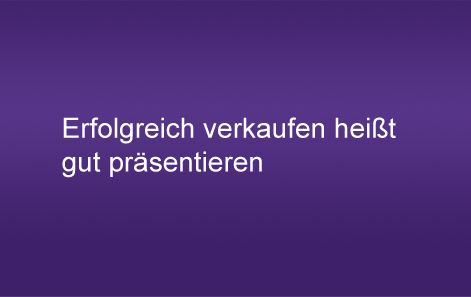 Erfolgreich verkaufen heißt gut präsentieren